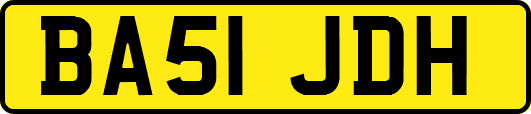 BA51 JDH